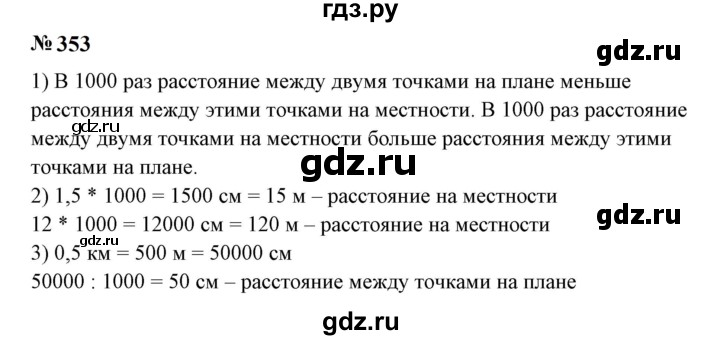 гдз.ру

№ 353

gdz.ru

1) В 1000 раз расстояние между двумя точками на плане меньше расстояния между этими точками на местности. В 1000 раз расстояние между двумя точками на местности больше расстояния между этими точками на плане.

gdz.ru

gdz.ru

2) 1,5 * 1000 = 1500 см = 15 м – расстояние на местности
12 * 1000 = 12000 см = 120 м – расстояние на местности

gdz.ru

gdz.ru

3) 0,5 км = 500 м = 50000 см
50000 : 1000 = 50 см – расстояние между точками на плане

gdz.ru